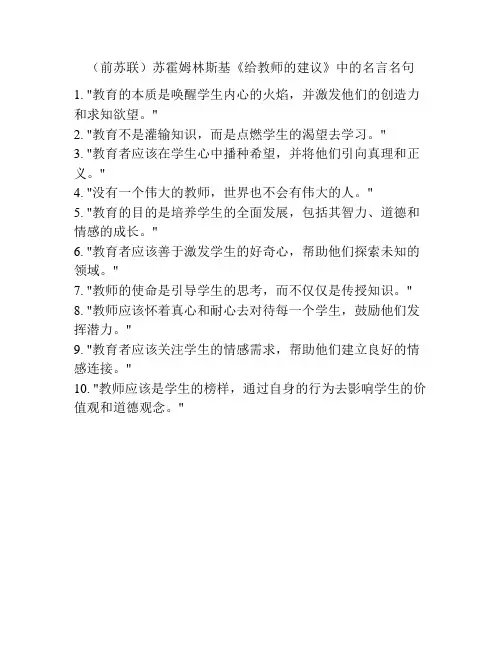 （前苏联）苏霍姆林斯基《给教师的建议》中的名言名句

1. "教育的本质是唤醒学生内心的火焰，并激发他们的创造力和求知欲望。"
2. "教育不是灌输知识，而是点燃学生的渴望去学习。"
3. "教育者应该在学生心中播种希望，并将他们引向真理和正义。"
4. "没有一个伟大的教师，世界也不会有伟大的人。"
5. "教育的目的是培养学生的全面发展，包括其智力、道德和情感的成长。"
6. "教育者应该善于激发学生的好奇心，帮助他们探索未知的领域。"
7. "教师的使命是引导学生的思考，而不仅仅是传授知识。"
8. "教师应该怀着真心和耐心去对待每一个学生，鼓励他们发挥潜力。"
9. "教育者应该关注学生的情感需求，帮助他们建立良好的情感连接。"
10. "教师应该是学生的榜样，通过自身的行为去影响学生的价值观和道德观念。"